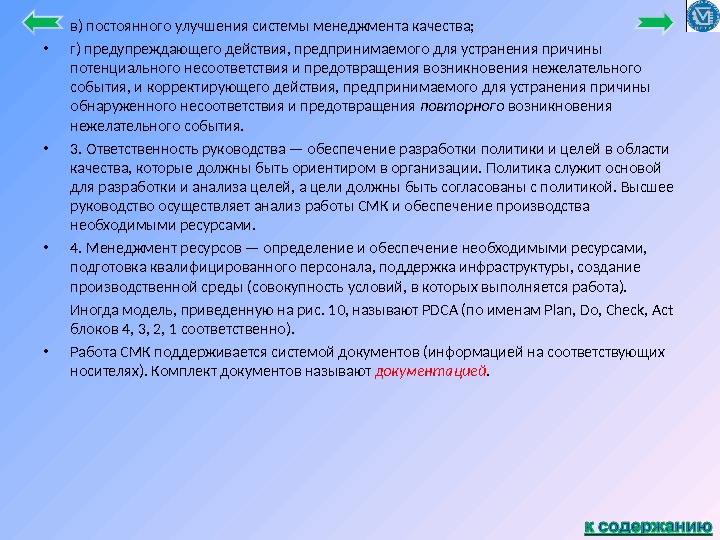 в) постоянного улучшения системы менеджмента качества;

• г) предупреждающего действия, предпринимаемого для устранения причины потенциального несоответствия и предотвращения возникновения нежелательного события, и корректирующего действия, предпринимаемого для устранения причины обнаруженного несоответствия и предотвращения повторного возникновения нежелательного события.

• 3. Ответственность руководства — обеспечение разработки политики и целей в области качества, которые должны быть ориентиром в организации. Политика служит основой для разработки и анализа целей, а цели должны быть согласованы с политикой. Высшее руководство осуществляет анализ работы СМК и обеспечение производства необходимыми ресурсами.

• 4. Менеджмент ресурсов — определение и обеспечение необходимыми ресурсами, подготовка квалифицированного персонала, поддержка инфраструктуры, создание производственной среды (совокупность условий, в которых выполняется работа).

Иногда модель, приведенную на рис. 10, называют PDCA (по именам Plan, Do, Check, Act блоков 4, 3, 2, 1 соответственно).

• Работа СМК поддерживается системой документов (информацией на соответствующих носителях). Комплект документов называют документацией.

к содержанию